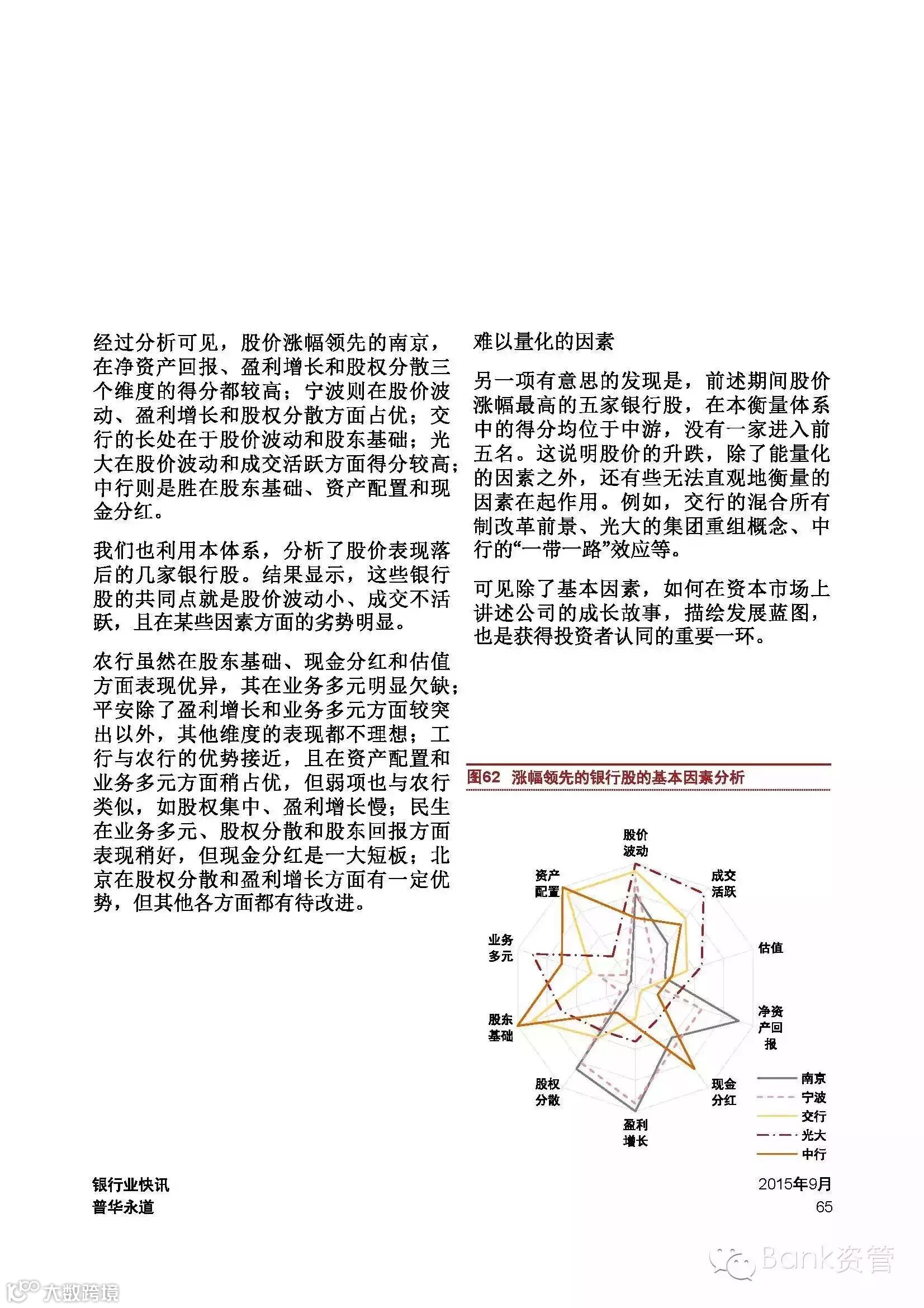 经过分析可见，股价涨幅领先的南京，在净资产回报、盈利增长和股权分散三个维度的得分都较高；宁波则在股价波动、盈利增长和股权分散方面占优；交行的长处在于股价波动和股东基础；光大在股价波动和成交活跃方面得分较高；中行则是胜在股东基础、资产配置和现金分红。

我们也利用本体系，分析了股价表现落后的几家银行股。结果显示，这些银行股的共同点就是股价波动小、成交不活跃，且在某些因素方面的劣势明显。

农行虽然在股东基础、现金分红和估值方面表现优异，其在业务多元明显欠缺；平安除了盈利增长和业务多元方面较突出以外，其他维度的表现都不理想；工行与农行的优势接近，且在资产配置和业务多元方面稍占优，但弱项也与农行类似，如股权集中、盈利增长慢；民生在业务多元、股权分散和股东回报方面表现稍好，但现金分红是一大短板；北京在股权分散和盈利增长方面有一定优势，但其他各方面都有待改进。

难以量化的因素

另一项有意思的发现是，前述期间股价涨幅最高的五家银行股，在本衡量体系中的得分均位于中游，没有一家进入前五名。这说明股价的升跌，除了能量化的因素之外，还有些无法直观地衡量的因素在起作用。例如，交行的混合所有制改革前景、光大的集团重组概念、中行的“一带一路”效应等。

可见除了基本因素，如何在资本市场上讲述公司的成长故事，描绘发展蓝图，也是获得投资者认同的重要一环。

图62 涨幅领先的银行股的基本因素分析

股价波动
成交活跃
估值
净资产回报
现金分红
盈利增长
股权分散
股东基础
业务多元
资产配置

南京
宁波
交行
光大
中行

银行业快讯
普华永道

2015年9月
65

Bank资管
大数跨境